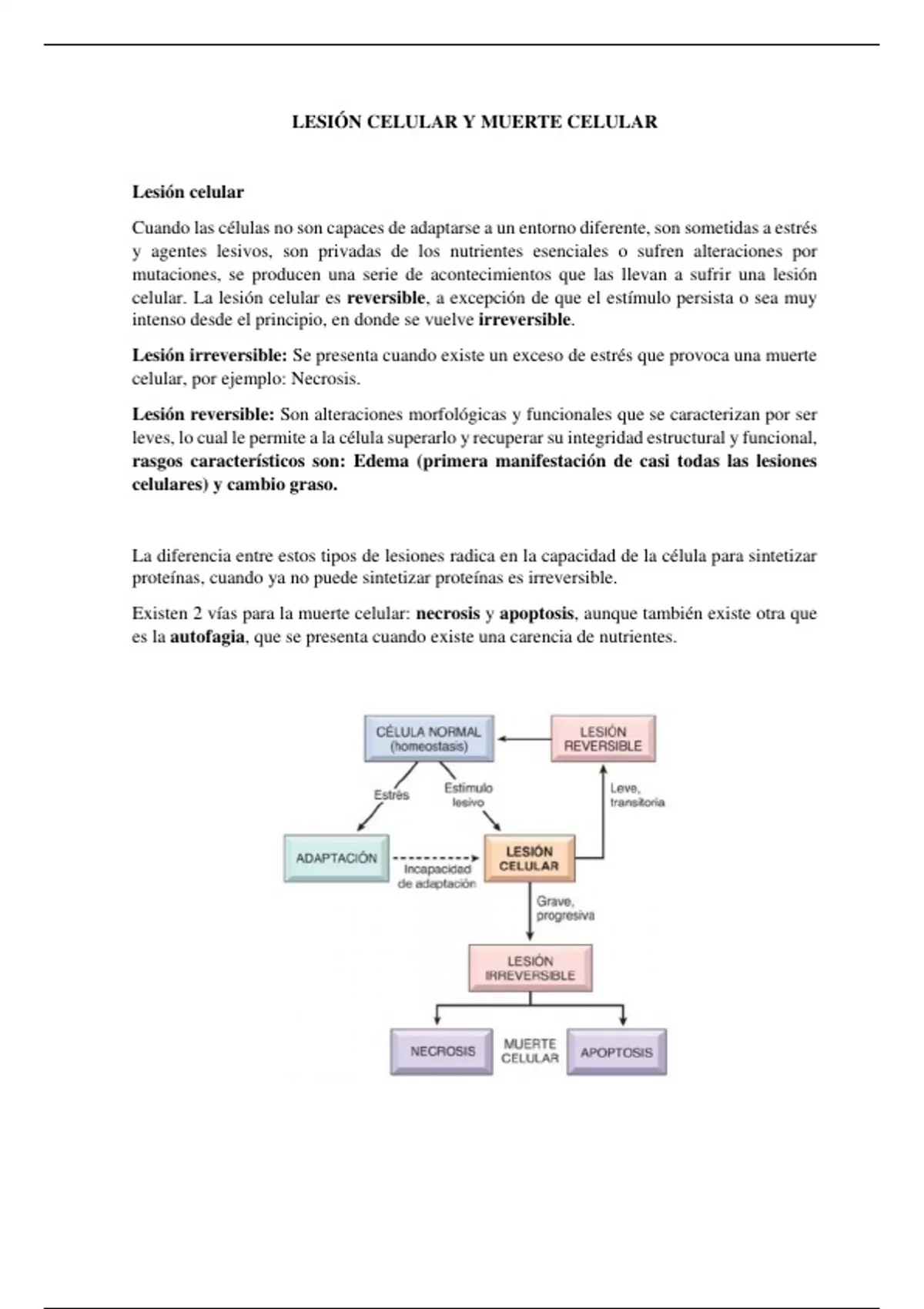 LESIÓN CELULAR Y MUERTE CELULAR

Lesión celular

Cuando las células no son capaces de adaptarse a un entorno diferente, son sometidas a estrés y agentes lesivos, son privadas de los nutrientes esenciales o sufren alteraciones por mutaciones, se producen una serie de acontecimientos que las llevan a sufrir una lesión celular. La lesión celular es reversible, a excepción de que el estímulo persista o sea muy intenso desde el principio, en donde se vuelve irreversible.

Lesión irreversible: Se presenta cuando existe un exceso de estrés que provoca una muerte celular, por ejemplo: Necrosis.

Lesión reversible: Son alteraciones morfológicas y funcionales que se caracterizan por ser leves, lo cual le permite a la célula superarlo y recuperar su integridad estructural y funcional, rasgos característicos son: Edema (primera manifestación de casi todas las lesiones celulares) y cambio graso.

La diferencia entre estos tipos de lesiones radica en la capacidad de la célula para sintetizar proteínas, cuando ya no puede sintetizar proteínas es irreversible.

Existen 2 vías para la muerte celular: necrosis y apoptosis, aunque también existe otra que es la autofagia, que se presenta cuando existe una carencia de nutrientes.

CÉLULA NORMAL (homeostasis)
LESIÓN REVERSIBLE
Estrés
Estímulo lesivo
Leve, transitoria
ADAPTACIÓN
Incapacidad de adaptación
LESIÓN CELULAR
Grave, progresiva
LESIÓN IRREVERSIBLE
NECROSIS
MUERTE CELULAR
APOPTOSIS